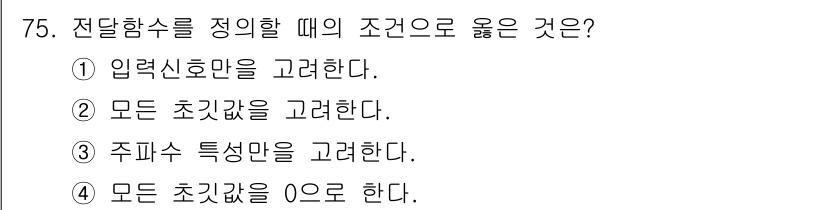 75. 전달함수를 정의할 때의 조건으로 옳은 것은?
① 입력신호만을 고려한다.
② 모든 초깃값을 고려한다.
③ 주파수 특성만을 고려한다.
④ 모든 초깃값을 0으로 한다.